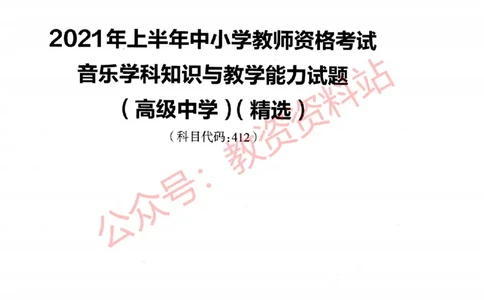 2021年上半年中小学教师资格考试
音乐学科知识与教学能力试题
（高级中学）（精选）
（科目代码：412）

公众号：教资资料站